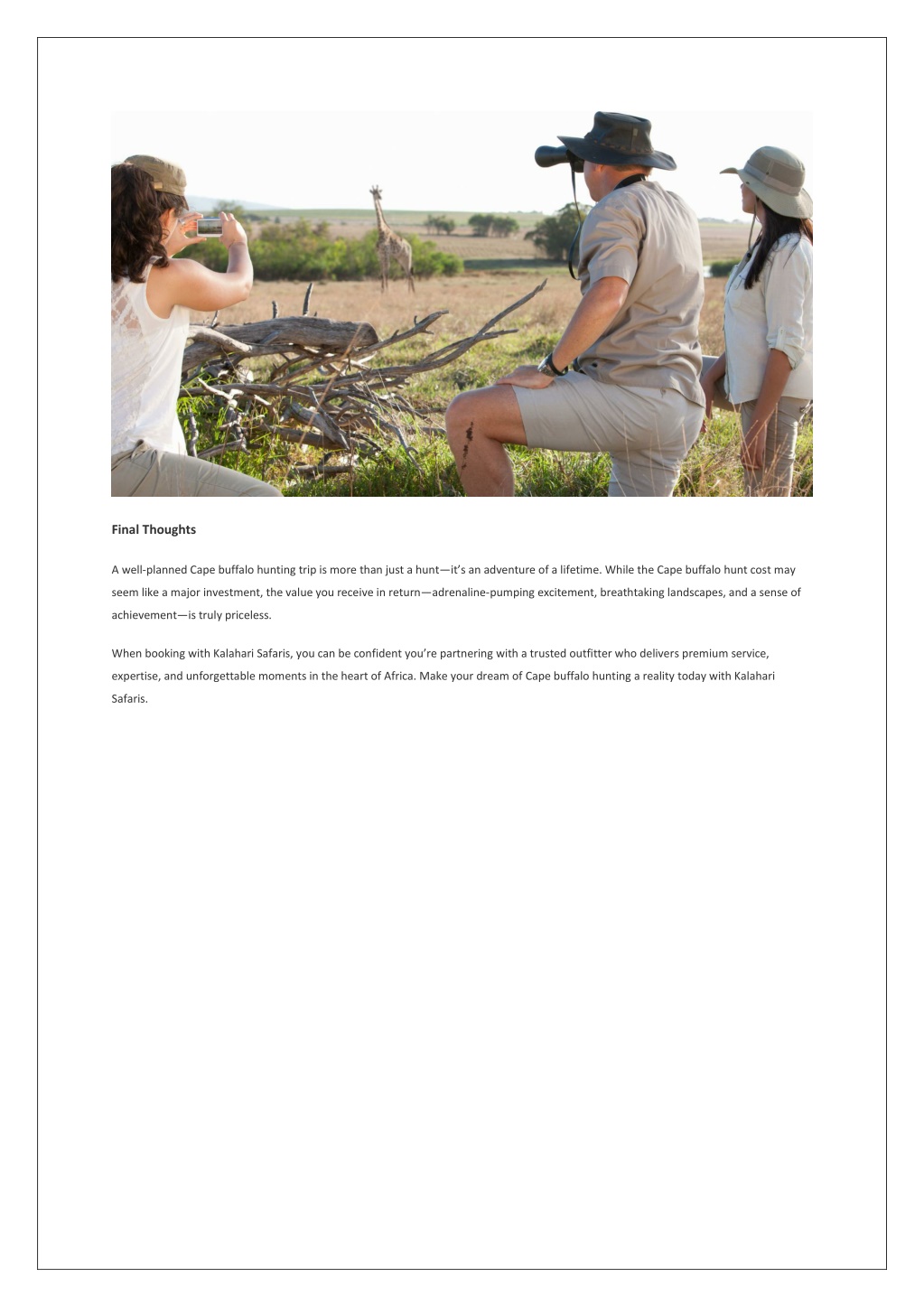 Final Thoughts

A well-planned Cape buffalo hunting trip is more than just a hunt—it's an adventure of a lifetime. While the Cape buffalo hunt cost may seem like a major investment, the value you receive in return—adrenaline-pumping excitement, breathtaking landscapes, and a sense of achievement—is truly priceless.

When booking with Kalahari Safaris, you can be confident you're partnering with a trusted outfitter who delivers premium service, expertise, and unforgettable moments in the heart of Africa. Make your dream of Cape buffalo hunting a reality today with Kalahari Safaris.